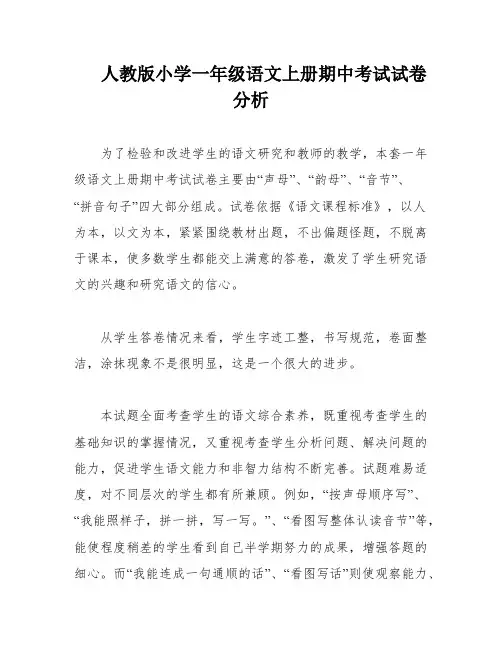 人教版小学一年级语文上册期中考试试卷分析

为了检验和改进学生的语文研究和教师的教学，本套一年级语文上册期中考试试卷主要由“声母”、“韵母”、“音节”、“拼音句子”四大部分组成。试卷依据《语文课程标准》，以人为本，以文为本，紧紧围绕教材出题，不出偏题怪题，不脱离于课本，使多数学生都能交上满意的答卷，激发了学生研究语文的兴趣和研究语文的信心。

从学生答卷情况来看，学生字迹工整，书写规范，卷面整洁，涂抹现象不是很明显，这是一个很大的进步。

本试题全面考查学生的语文综合素养，既重视考查学生的基础知识的掌握情况，又重视考查学生分析问题、解决问题的能力，促进学生语文能力和非智力结构不断完善。试题难易适度，对不同层次的学生都有所兼顾。例如，“按声母顺序写”、“我能照样子，拼一拼，写一写。”、“看图写整体认读音节”等，能使程度稍差的学生看到自己半学期努力的成果，增强答题的细心。而“我能连成一句通顺的话”、“看图写话”则使观察能力、